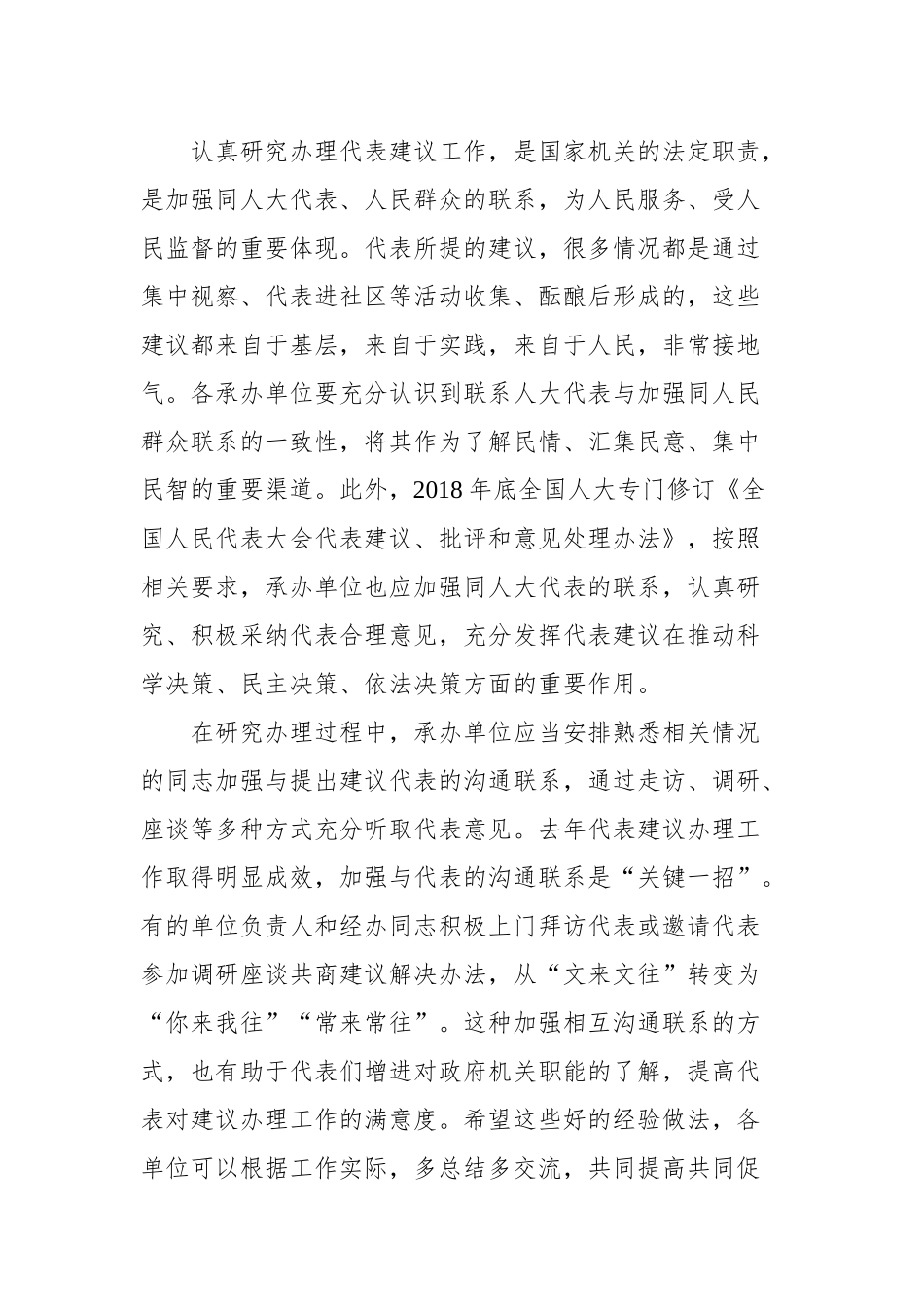 认真研究办理代表建议工作，是国家机关的法定职责，是加强同人大代表、人民群众的联系，为人民服务、受人民监督的重要体现。代表所提的建议，很多情况都是通过集中视察、代表进社区等活动收集、酝酿后形成的，这些建议都来自于基层，来自于实践，来自于人民，非常接地气。各承办单位要充分认识到联系人大代表与加强同人民群众联系的一致性，将其作为了解民情、汇集民意、集中民智的重要渠道。此外，2018 年底全国人大专门修订《全国人民代表大会代表建议、批评和意见处理办法》，按照相关要求，承办单位也应加强同人大代表的联系，认真研究、积极采纳代表合理意见，充分发挥代表建议在推动科学决策、民主决策、依法决策方面的重要作用。

在研究办理过程中，承办单位应当安排熟悉相关情况的同志加强与提出建议代表的沟通联系，通过走访、调研、座谈等多种方式充分听取代表意见。去年代表建议办理工作取得明显成效，加强与代表的沟通联系是“关键一招”。有的单位负责人和经办同志积极上门拜访代表或邀请代表参加调研座谈共商建议解决办法，从“文来文往”转变为“你来我往”“常来常往”。这种加强相互沟通联系的方式，也有助于代表们增进对政府机关职能的了解，提高代表对建议办理工作的满意度。希望这些好的经验做法，各单位可以根据工作实际，多总结多交流，共同提高共同促